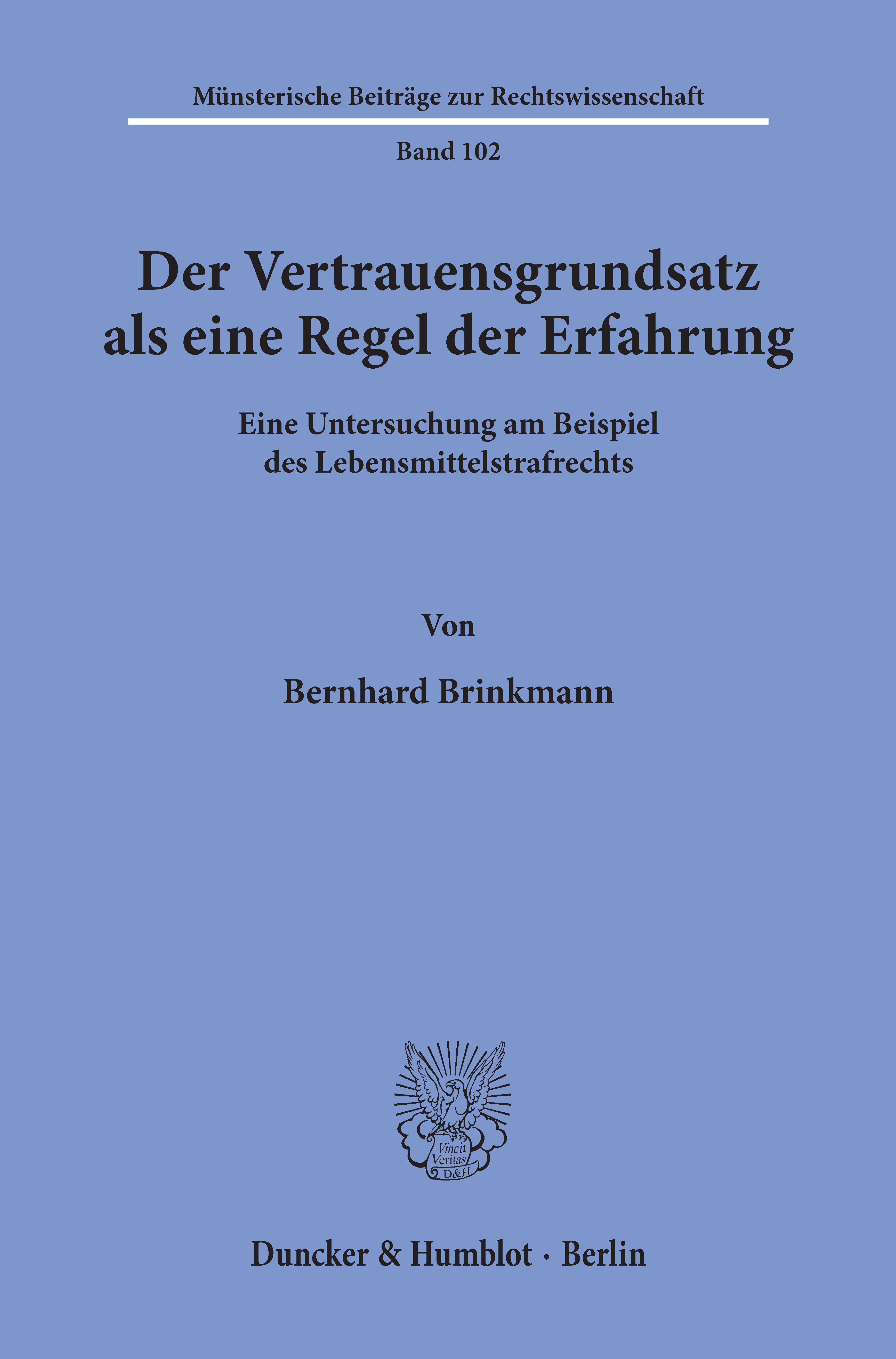 Münsterische Beiträge zur Rechtswissenschaft

Band 102

Der Vertrauensgrundsatz als eine Regel der Erfahrung

Eine Untersuchung am Beispiel des Lebensmittelstrafrechts

Von

Bernhard Brinkmann

Vincit Veritas D&H

Duncker & Humblot · Berlin